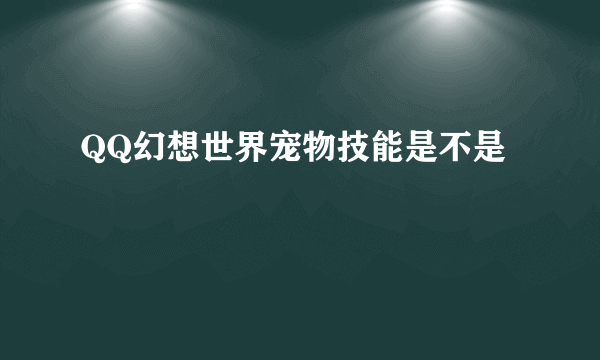 QQ幻想世界宠物技能是不是